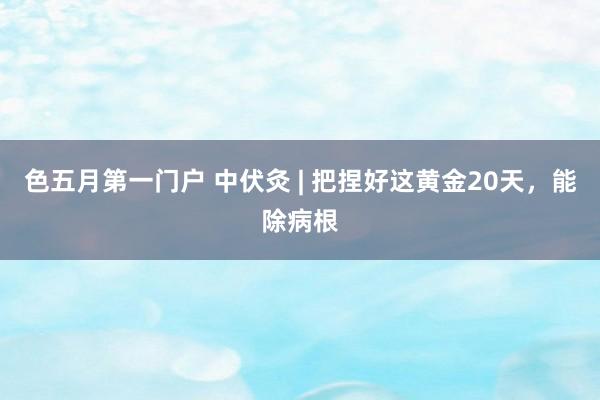 色五月第一门户 中伏灸 | 把捏好这黄金20天，能除病根